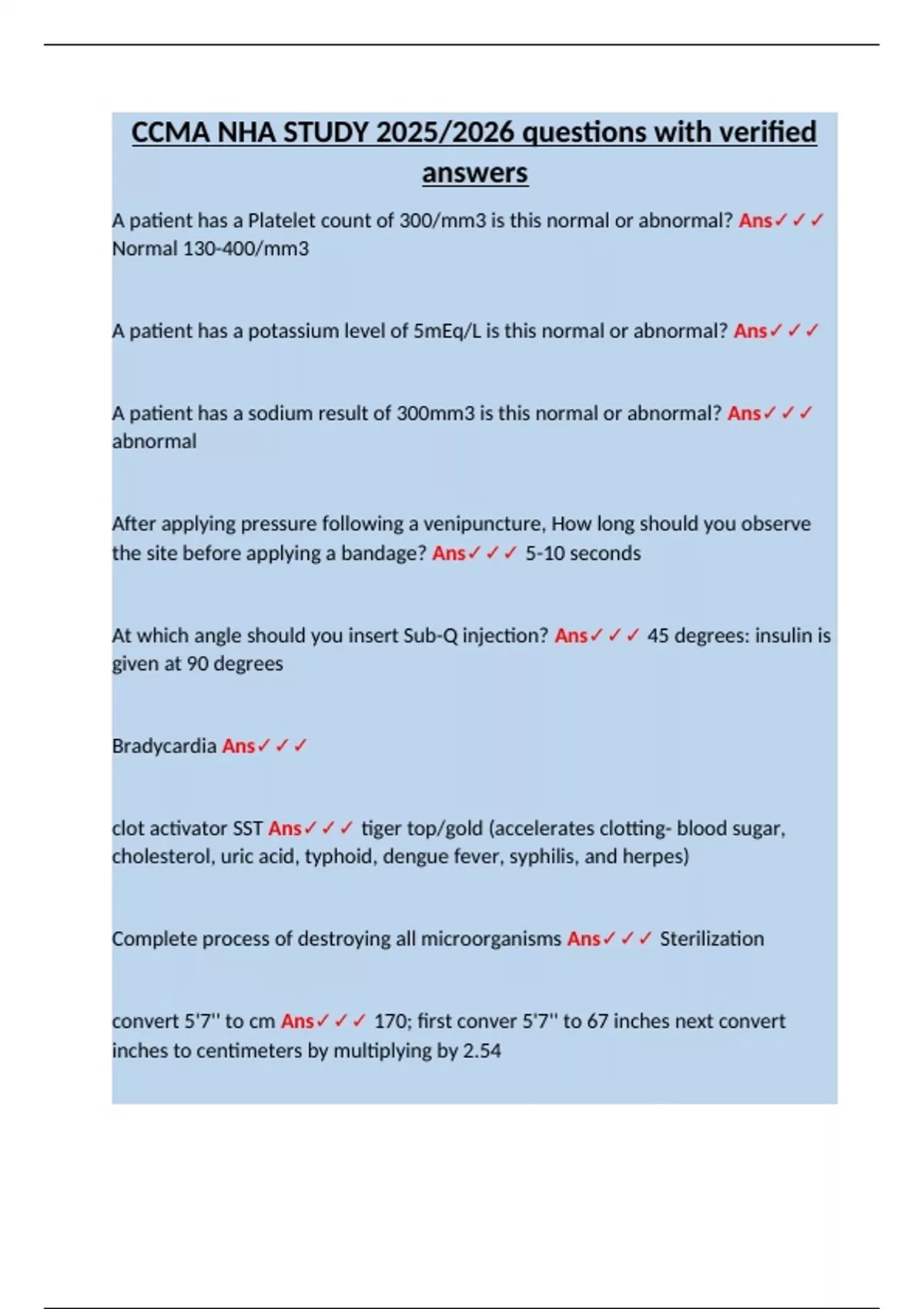 CCMA NHA STUDY 2025/2026 questions with verified answers

A patient has a Platelet count of 300/mm3 is this normal or abnormal? Ans✓✓✓ Normal 130-400/mm3

A patient has a potassium level of 5mEq/L is this normal or abnormal? Ans✓✓✓

A patient has a sodium result of 300mm3 is this normal or abnormal? Ans✓✓✓ abnormal

After applying pressure following a venipuncture, How long should you observe the site before applying a bandage? Ans✓✓✓ 5-10 seconds

At which angle should you insert Sub-Q injection? Ans✓✓✓ 45 degrees: insulin is given at 90 degrees

Bradycardia Ans✓✓✓

clot activator SST Ans✓✓✓ tiger top/gold (accelerates clotting- blood sugar, cholesterol, uric acid, typhoid, dengue fever, syphilis, and herpes)

Complete process of destroying all microorganisms Ans✓✓✓ Sterilization

convert 5'7'' to cm Ans✓✓✓ 170; first conver 5'7'' to 67 inches next convert inches to centimeters by multiplying by 2.54